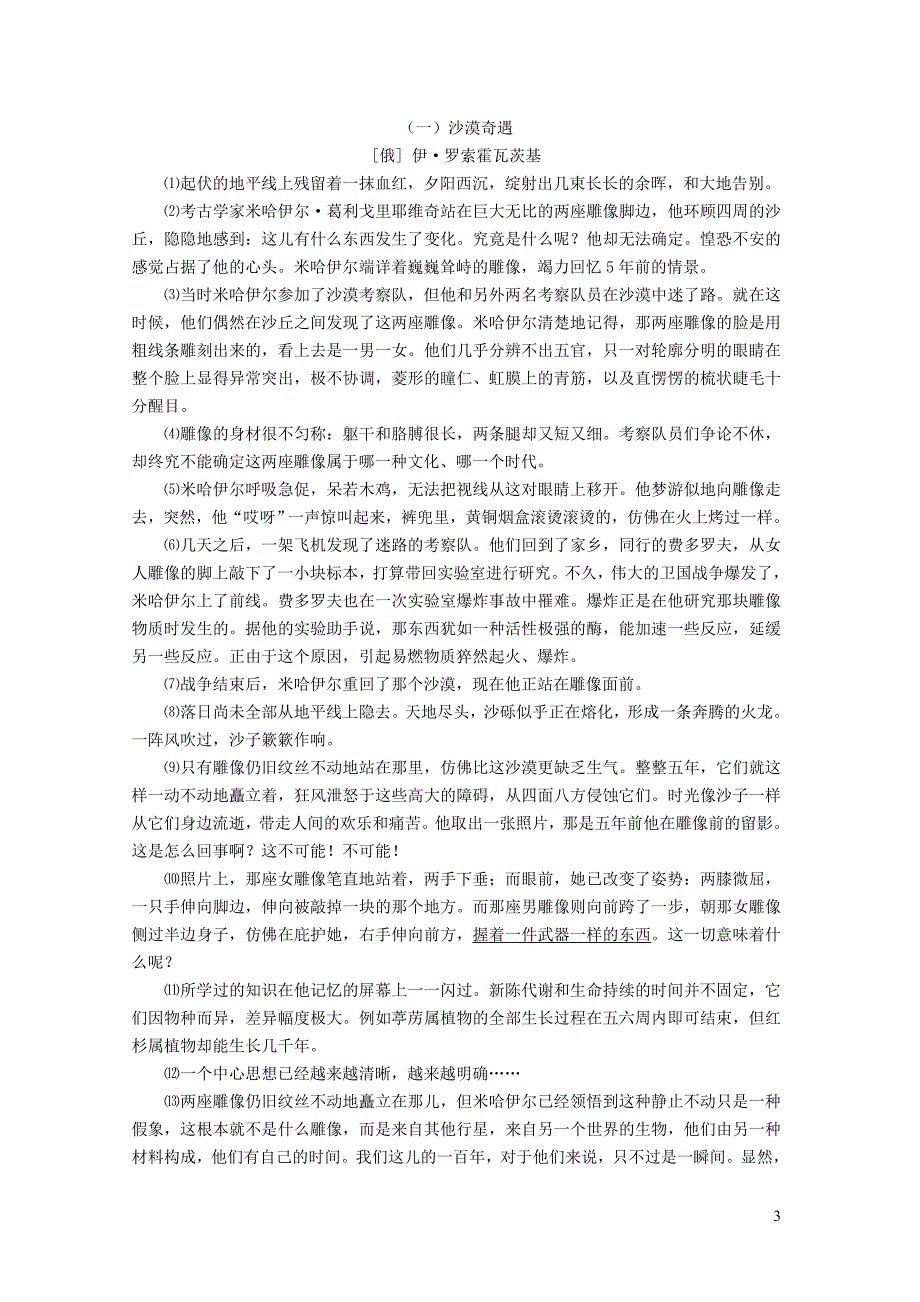 （一）沙漠奇遇

[俄] 伊·罗索霍瓦茨基

⑴起伏的地平线上残留着一抹血红，夕阳西沉，绽射出几束长长的余晖，和大地告别。

⑵考古学家米哈伊尔·葛利戈里耶维奇站在巨大无比的两座雕像脚边，他环顾四周的沙丘，隐隐地感到：这儿有什么东西发生了变化。究竟是什么呢？他却无法确定。惶恐不安的感觉占据了他的心头。米哈伊尔端详着巍巍耸峙的雕像，竭力回忆5年前的情景。

⑶当时米哈伊尔参加了沙漠考察队，但他和另外两名考察队员在沙漠中迷了路。就在这时候，他们偶然在沙丘之间发现了这两座雕像。米哈伊尔清楚地记得，那两座雕像的脸是用粗线条雕刻出来的，看上去是一男一女。他们几乎分辨不出五官，只一对轮廓分明的眼睛在整个脸上显得异常突出，极不协调，菱形的瞳仁、虹膜上的青筋，以及直愣愣的梳状睫毛十分醒目。

⑷雕像的身材很不匀称：躯干和胳膊很长，两条腿却又短又细。考察队员们争论不休，却终究不能确定这两座雕像属于哪一种文化、哪一个时代。

⑸米哈伊尔呼吸急促，呆若木鸡，无法把视线从这对眼睛上移开。他梦游似地向雕像走去，突然，他“哎呀”一声惊叫起来，裤兜里，黄铜烟盒滚烫滚烫的，仿佛在火上烤过一样。

⑹几天之后，一架飞机发现了迷路的考察队。他们回到了家乡，同行的费多罗夫，从女人雕像的脚上敲下了一小块标本，打算带回实验室进行研究。不久，伟大的卫国战争爆发了，米哈伊尔上了前线。费多罗夫也在一次实验室爆炸事故中罹难。爆炸正是在他研究那块雕像物质时发生的。据他的实验助手说，那东西犹如一种活性极强的酶，能加速一些反应，延缓另一些反应。正由于这个原因，引起易燃物质猝然起火、爆炸。

⑺战争结束后，米哈伊尔重回了那个沙漠，现在他正站在雕像面前。

⑻落日尚未全部从地平线上隐去。天地尽头，沙砾似乎正在熔化，形成一条奔腾的火龙。一阵风吹过，沙子簌簌作响。

⑼只有雕像仍旧纹丝不动地站在那里，仿佛比这沙漠更缺乏生气。整整五年，它们就这样一动不动地矗立着，狂风泄怒于这些高大的障碍，从四面八方侵蚀它们。时光像沙子一样从它们身边流逝，带走人间的欢乐和痛苦。他取出一张照片，那是五年前他在雕像前的留影。这是怎么回事啊？这不可能！不可能！

⑽照片上，那座女雕像笔直地站着，两手下垂；而眼前，她已改变了姿势：两膝微屈，一只手伸向脚边，伸向被敲掉一块的那个地方。而那座男雕像则向前跨了一步，朝那女雕像侧过半边身子，仿佛在庇护她，右手伸向前方，握着一件武器一样的东西。这一切意味着什么呢？

⑾所学过的知识在他记忆的屏幕上一一闪过。新陈代谢和生命持续的时间并不固定，它们因物种而异，差异幅度极大。例如葶苈属植物的全部生长过程在五六周内即可结束，但红杉属植物却能生长几千年。

⑿一个中心思想已经越来越清晰，越来越明确……

⒀两座雕像仍旧纹丝不动地矗立在那儿，但米哈伊尔已经领悟到这种静止不动只是一种假象，这根本就不是什么雕像，而是来自其他行星，来自另一个世界的生物，他们由另一种材料构成，他们有自己的时间。我们这儿的一百年，对于他们来说，只不过是一瞬间。显然，

3